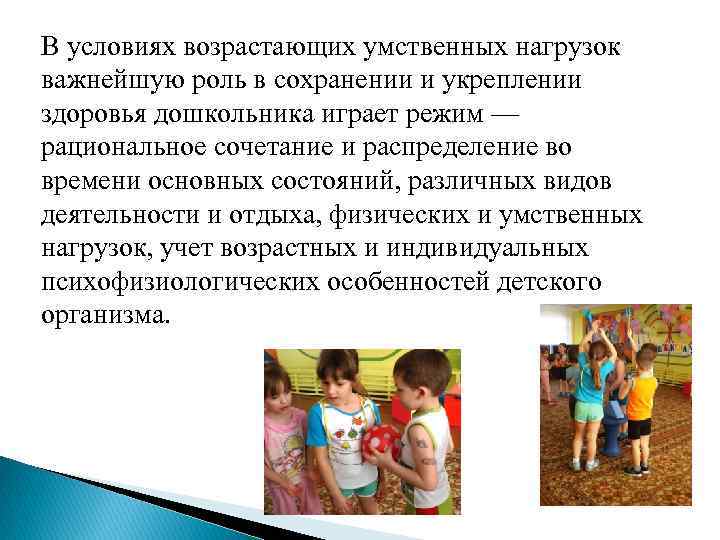 В условиях возрастающих умственных нагрузок важнейшую роль в сохранении и укреплении здоровья дошкольника играет режим — рациональное сочетание и распределение во времени основных состояний, различных видов деятельности и отдыха, физических и умственных нагрузок, учет возрастных и индивидуальных психофизиологических особенностей детского организма.